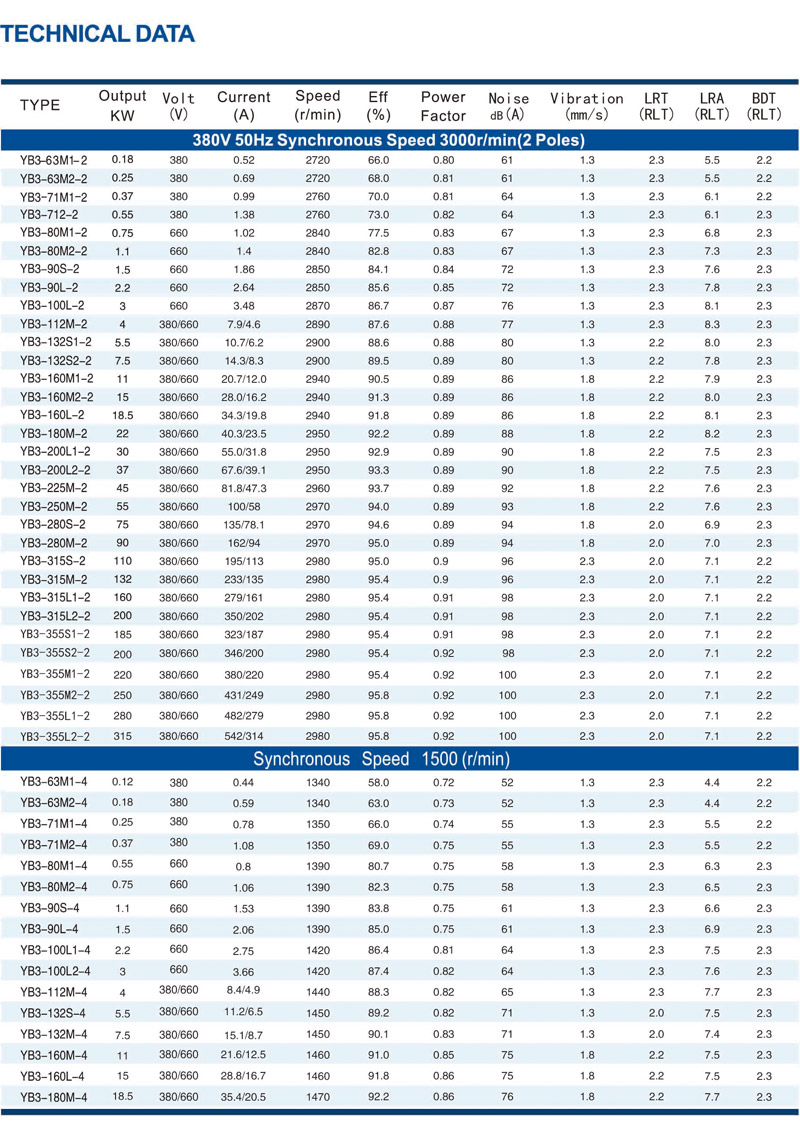 TECHNICAL DATA

| TYPE | Output KW | Volt (V) | Current (A) | Speed (r/min) | Eff (%) | Power Factor | Noise dB(A) | Vibration (mm/s) | LRT (RLT) | LRA (RLT) | BDT (RLT) |
|---|---|---|---|---|---|---|---|---|---|---|---|
| 380V 50Hz Synchronous Speed 3000r/min(2 Poles) | | | | | | | | | | | |
| YB3-63M1-2 | 0.18 | 380 | 0.52 | 2720 | 66.0 | 0.80 | 61 | 1.3 | 2.3 | 5.5 | 2.2 |
| YB3-63M2-2 | 0.25 | 380 | 0.69 | 2720 | 68.0 | 0.81 | 61 | 1.3 | 2.3 | 5.5 | 2.2 |
| YB3-71M1-2 | 0.37 | 380 | 0.99 | 2760 | 70.0 | 0.81 | 64 | 1.3 | 2.3 | 6.1 | 2.2 |
| YB3-712-2 | 0.55 | 380 | 1.38 | 2760 | 73.0 | 0.82 | 64 | 1.3 | 2.3 | 6.1 | 2.3 |
| YB3-80M1-2 | 0.75 | 660 | 1.02 | 2840 | 77.5 | 0.83 | 67 | 1.3 | 2.3 | 6.8 | 2.3 |
| YB3-80M2-2 | 1.1 | 660 | 1.4 | 2840 | 82.8 | 0.83 | 67 | 1.3 | 2.3 | 7.3 | 2.3 |
| YB3-90S-2 | 1.5 | 660 | 1.86 | 2850 | 84.1 | 0.84 | 72 | 1.3 | 2.3 | 7.6 | 2.3 |
| YB3-90L-2 | 2.2 | 660 | 2.64 | 2850 | 85.6 | 0.85 | 72 | 1.3 | 2.3 | 7.8 | 2.3 |
| YB3-100L-2 | 3 | 660 | 3.48 | 2870 | 86.7 | 0.87 | 76 | 1.3 | 2.3 | 8.1 | 2.3 |
| YB3-112M-2 | 4 | 380/660 | 7.9/4.6 | 2890 | 87.6 | 0.88 | 77 | 1.3 | 2.3 | 8.3 | 2.3 |
| YB3-132S1-2 | 5.5 | 380/660 | 10.7/6.2 | 2900 | 88.6 | 0.88 | 80 | 1.3 | 2.2 | 8.0 | 2.3 |
| YB3-132S2-2 | 7.5 | 380/660 | 14.3/8.3 | 2900 | 89.5 | 0.89 | 80 | 1.3 | 2.2 | 7.8 | 2.3 |
| YB3-160M1-2 | 11 | 380/660 | 20.7/12.0 | 2940 | 90.5 | 0.89 | 86 | 1.8 | 2.2 | 7.9 | 2.3 |
| YB3-160M2-2 | 15 | 380/660 | 28.0/16.2 | 2940 | 91.3 | 0.89 | 86 | 1.8 | 2.2 | 8.0 | 2.3 |
| YB3-160L-2 | 18.5 | 380/660 | 34.3/19.8 | 2940 | 91.8 | 0.89 | 86 | 1.8 | 2.2 | 8.1 | 2.3 |
| YB3-180M-2 | 22 | 380/660 | 40.3/23.5 | 2950 | 92.2 | 0.89 | 88 | 1.8 | 2.2 | 8.2 | 2.3 |
| YB3-200L1-2 | 30 | 380/660 | 55.0/31.8 | 2950 | 92.9 | 0.89 | 90 | 1.8 | 2.2 | 7.5 | 2.3 |
| YB3-200L2-2 | 37 | 380/660 | 67.6/39.1 | 2950 | 93.3 | 0.89 | 90 | 1.8 | 2.2 | 7.5 | 2.3 |
| YB3-225M-2 | 45 | 380/660 | 81.8/47.3 | 2960 | 93.7 | 0.89 | 92 | 1.8 | 2.2 | 7.6 | 2.3 |
| YB3-250M-2 | 55 | 380/660 | 100/58 | 2970 | 94.0 | 0.89 | 93 | 1.8 | 2.2 | 7.6 | 2.3 |
| YB3-280S-2 | 75 | 380/660 | 135/78.1 | 2970 | 94.6 | 0.89 | 94 | 1.8 | 2.0 | 6.9 | 2.3 |
| YB3-280M-2 | 90 | 380/660 | 162/94 | 2970 | 95.0 | 0.89 | 94 | 1.8 | 2.0 | 7.0 | 2.3 |
| YB3-315S-2 | 110 | 380/660 | 195/113 | 2980 | 95.0 | 0.9 | 96 | 2.3 | 2.0 | 7.1 | 2.2 |
| YB3-315M-2 | 132 | 380/660 | 233/135 | 2980 | 95.4 | 0.9 | 96 | 2.3 | 2.0 | 7.1 | 2.2 |
| YB3-315L1-2 | 160 | 380/660 | 279/161 | 2980 | 95.4 | 0.91 | 98 | 2.3 | 2.0 | 7.1 | 2.2 |
| YB3-315L2-2 | 200 | 380/660 | 350/202 | 2980 | 95.4 | 0.91 | 98 | 2.3 | 2.0 | 7.1 | 2.2 |
| YB3-355S1-2 | 185 | 380/660 | 323/187 | 2980 | 95.4 | 0.91 | 98 | 2.3 | 2.0 | 7.1 | 2.2 |
| YB3-355S2-2 | 200 | 380/660 | 346/200 | 2980 | 95.4 | 0.92 | 98 | 2.3 | 2.0 | 7.1 | 2.2 |
| YB3-355M1-2 | 220 | 380/660 | 380/220 | 2980 | 95.4 | 0.92 | 100 | 2.3 | 2.0 | 7.1 | 2.2 |
| YB3-355M2-2 | 250 | 380/660 | 431/249 | 2980 | 95.8 | 0.92 | 100 | 2.3 | 2.0 | 7.1 | 2.2 |
| YB3-355L1-2 | 280 | 380/660 | 482/279 | 2980 | 95.8 | 0.92 | 100 | 2.3 | 2.0 | 7.1 | 2.2 |
| YB3-355L2-2 | 315 | 380/660 | 542/314 | 2980 | 95.8 | 0.92 | 100 | 2.3 | 2.0 | 7.1 | 2.2 |
| Synchronous Speed 1500 (r/min) | | | | | | | | | | | |
| YB3-63M1-4 | 0.12 | 380 | 0.44 | 1340 | 58.0 | 0.72 | 52 | 1.3 | 2.3 | 4.4 | 2.2 |
| YB3-63M2-4 | 0.18 | 380 | 0.59 | 1340 | 63.0 | 0.73 | 52 | 1.3 | 2.3 | 4.4 | 2.2 |
| YB3-71M1-4 | 0.25 | 380 | 0.78 | 1350 | 66.0 | 0.74 | 55 | 1.3 | 2.3 | 5.5 | 2.2 |
| YB3-71M2-4 | 0.37 | 380 | 1.08 | 1350 | 69.0 | 0.75 | 55 | 1.3 | 2.3 | 5.5 | 2.2 |
| YB3-80M1-4 | 0.55 | 660 | 0.8 | 1390 | 80.7 | 0.75 | 58 | 1.3 | 2.3 | 6.3 | 2.3 |
| YB3-80M2-4 | 0.75 | 660 | 1.06 | 1390 | 82.3 | 0.75 | 58 | 1.3 | 2.3 | 6.5 | 2.3 |
| YB3-90S-4 | 1.1 | 660 | 1.53 | 1390 | 83.8 | 0.75 | 61 | 1.3 | 2.3 | 6.6 | 2.3 |
| YB3-90L-4 | 1.5 | 660 | 2.06 | 1390 | 85.0 | 0.75 | 61 | 1.3 | 2.3 | 6.9 | 2.3 |
| YB3-100L1-4 | 2.2 | 660 | 2.75 | 1420 | 86.4 | 0.81 | 64 | 1.3 | 2.3 | 7.5 | 2.3 |
| YB3-100L2-4 | 3 | 660 | 3.66 | 1420 | 87.4 | 0.82 | 64 | 1.3 | 2.3 | 7.6 | 2.3 |
| YB3-112M-4 | 4 | 380/660 | 8.4/4.9 | 1440 | 88.3 | 0.82 | 65 | 1.3 | 2.3 | 7.7 | 2.3 |
| YB3-132S-4 | 5.5 | 380/660 | 11.2/6.5 | 1450 | 89.2 | 0.82 | 71 | 1.3 | 2.0 | 7.5 | 2.3 |
| YB3-132M-4 | 7.5 | 380/660 | 15.1/8.7 | 1450 | 90.1 | 0.83 | 71 | 1.3 | 2.0 | 7.4 | 2.3 |
| YB3-160M-4 | 11 | 380/660 | 21.6/12.5 | 1460 | 91.0 | 0.85 | 75 | 1.8 | 2.2 | 7.5 | 2.3 |
| YB3-160L-4 | 15 | 380/660 | 28.8/16.7 | 1460 | 91.8 | 0.86 | 75 | 1.8 | 2.2 | 7.5 | 2.3 |
| YB3-180M-4 | 18.5 | 380/660 | 35.4/20.5 | 1470 | 92.2 | 0.86 | 76 | 1.8 | 2.2 | 7.7 | 2.3 |